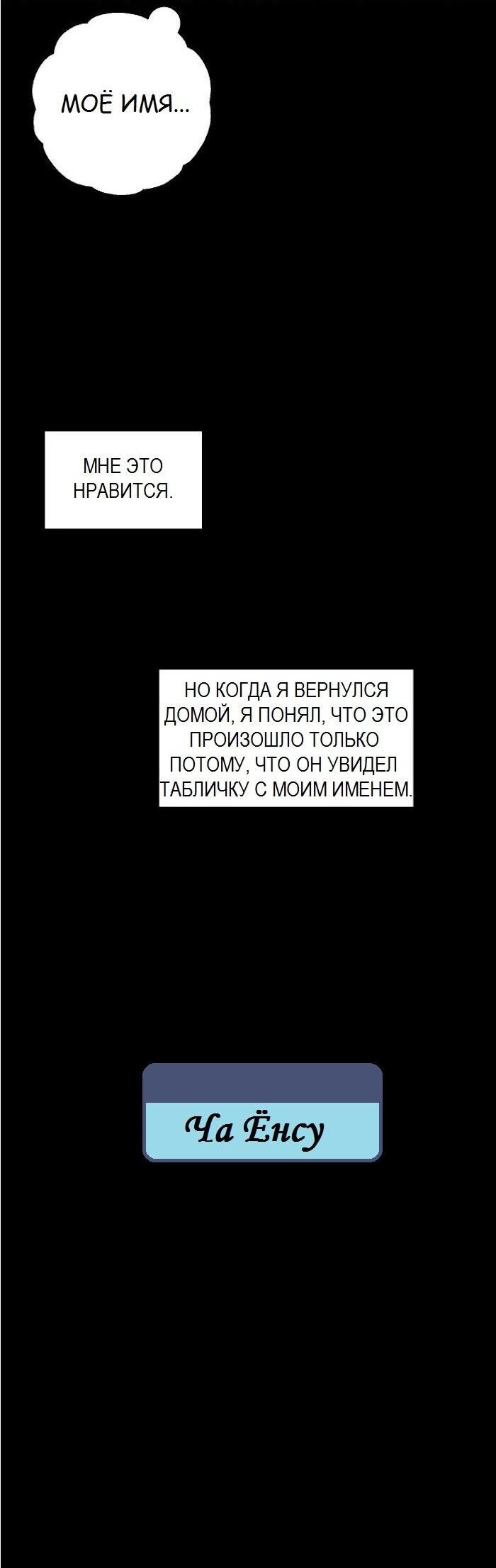 МОЁ ИМЯ...

МНЕ ЭТО НРАВИТСЯ.

НО КОГДА Я ВЕРНУЛСЯ ДОМОЙ, Я ПОНЯЛ, ЧТО ЭТО ПРОИЗОШЛО ТОЛЬКО ПОТОМУ, ЧТО ОН УВИДЕЛ ТАБЛИЧКУ С МОИМ ИМЕНЕМ.

Ча Ёнсу